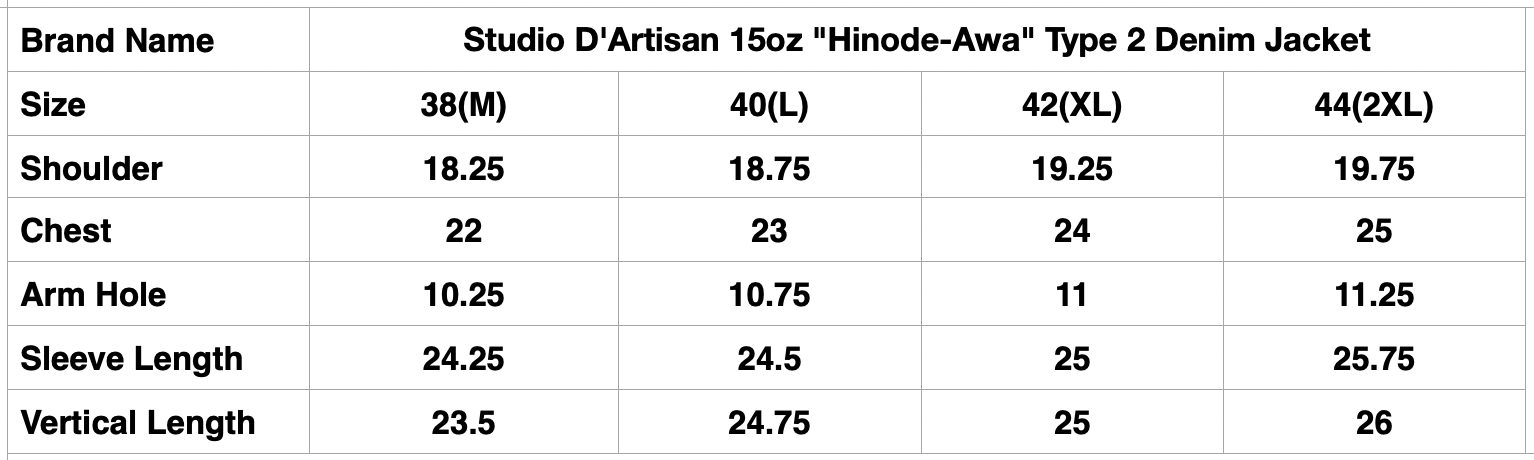 | Brand Name | Studio D'Artisan 15oz "Hinode-Awa" Type 2 Denim Jacket | | | |
|---|---|---|---|---|
| Size | 38(M) | 40(L) | 42(XL) | 44(2XL) |
| Shoulder | 18.25 | 18.75 | 19.25 | 19.75 |
| Chest | 22 | 23 | 24 | 25 |
| Arm Hole | 10.25 | 10.75 | 11 | 11.25 |
| Sleeve Length | 24.25 | 24.5 | 25 | 25.75 |
| Vertical Length | 23.5 | 24.75 | 25 | 26 |